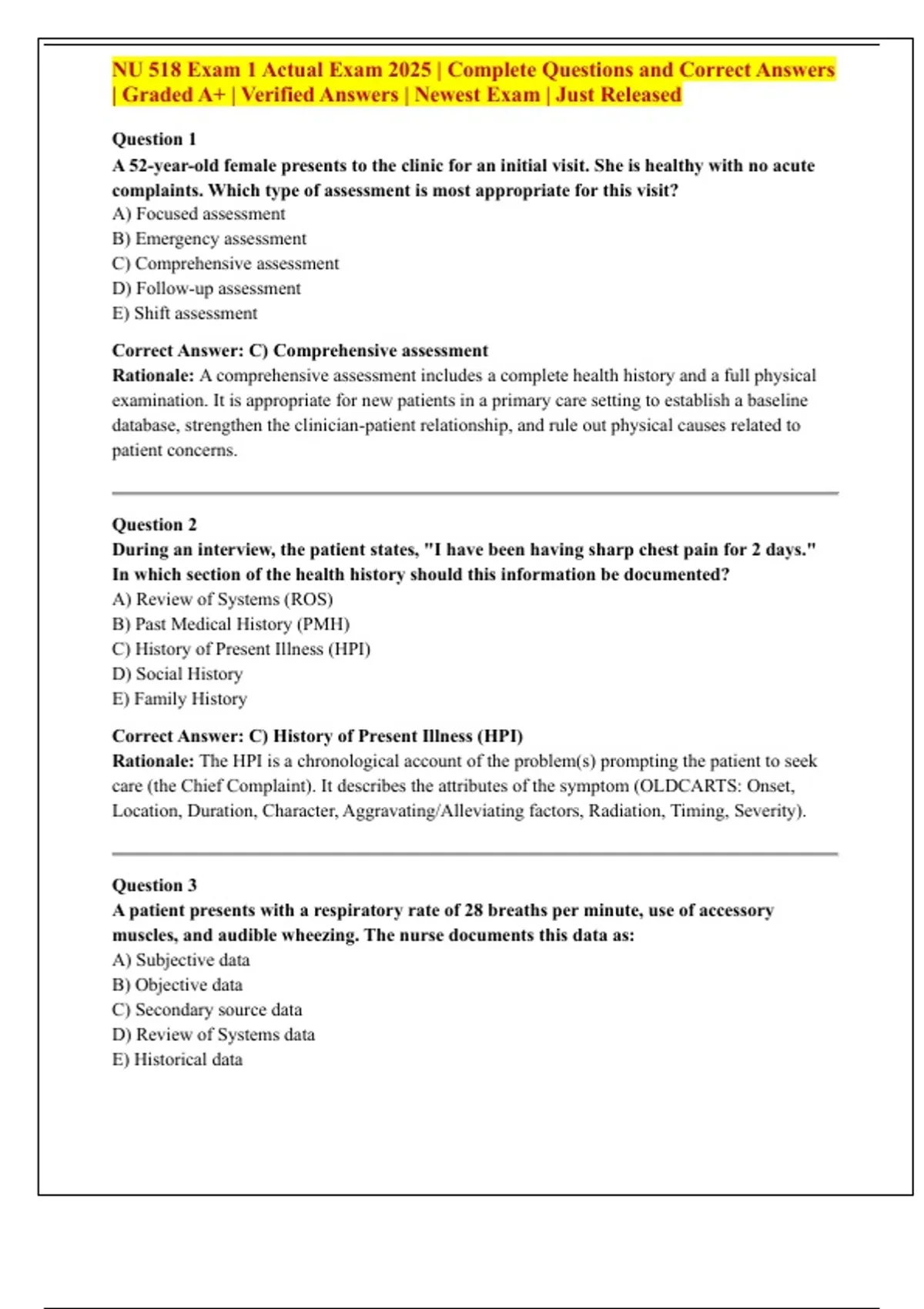 NU 518 Exam 1 Actual Exam 2025 | Complete Questions and Correct Answers | Graded A+ | Verified Answers | Newest Exam | Just Released

Question 1
A 52-year-old female presents to the clinic for an initial visit. She is healthy with no acute complaints. Which type of assessment is most appropriate for this visit?
A) Focused assessment
B) Emergency assessment
C) Comprehensive assessment
D) Follow-up assessment
E) Shift assessment

Correct Answer: C) Comprehensive assessment
Rationale: A comprehensive assessment includes a complete health history and a full physical examination. It is appropriate for new patients in a primary care setting to establish a baseline database, strengthen the clinician-patient relationship, and rule out physical causes related to patient concerns.

Question 2
During an interview, the patient states, "I have been having sharp chest pain for 2 days." In which section of the health history should this information be documented?
A) Review of Systems (ROS)
B) Past Medical History (PMH)
C) History of Present Illness (HPI)
D) Social History
E) Family History

Correct Answer: C) History of Present Illness (HPI)
Rationale: The HPI is a chronological account of the problem(s) prompting the patient to seek care (the Chief Complaint). It describes the attributes of the symptom (OLDCARTS: Onset, Location, Duration, Character, Aggravating/Alleviating factors, Radiation, Timing, Severity).

Question 3
A patient presents with a respiratory rate of 28 breaths per minute, use of accessory muscles, and audible wheezing. The nurse documents this data as:
A) Subjective data
B) Objective data
C) Secondary source data
D) Review of Systems data
E) Historical data